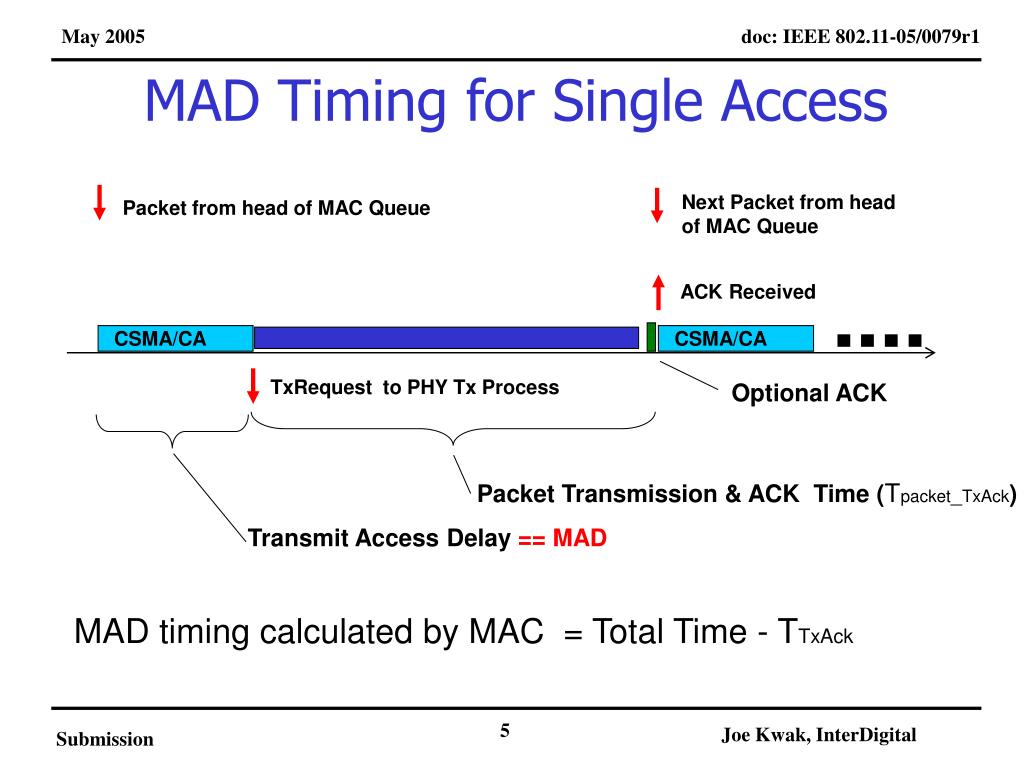 May 2005

doc: IEEE 802.11-05/0079r1

MAD Timing for Single Access

Packet from head of MAC Queue

Next Packet from head of MAC Queue

ACK Received

CSMA/CA

CSMA/CA

TxRequest to PHY Tx Process

Optional ACK

Packet Transmission & ACK Time ($T_{packet\_TxAck}$)

Transmit Access Delay == MAD

MAD timing calculated by MAC = Total Time - $T_{TxAck}$

Submission

5

Joe Kwak, InterDigital